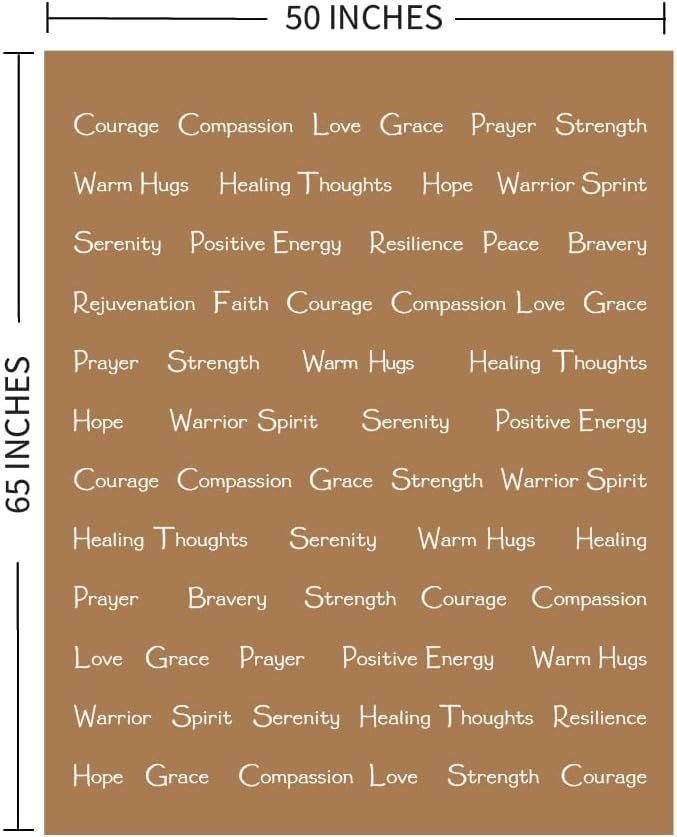 50 INCHES

65 INCHES

Courage Compassion Love Grace Prayer Strength

Warm Hugs Healing Thoughts Hope Warrior Sprint

Serenity Positive Energy Resilience Peace Bravery

Rejuvenation Faith Courage Compassion Love Grace

Prayer Strength Warm Hugs Healing Thoughts

Hope Warrior Spirit Serenity Positive Energy

Courage Compassion Grace Strength Warrior Spirit

Healing Thoughts Serenity Warm Hugs Healing

Prayer Bravery Strength Courage Compassion

Love Grace Prayer Positive Energy Warm Hugs

Warrior Spirit Serenity Healing Thoughts Resilience

Hope Grace Compassion Love Strength Courage